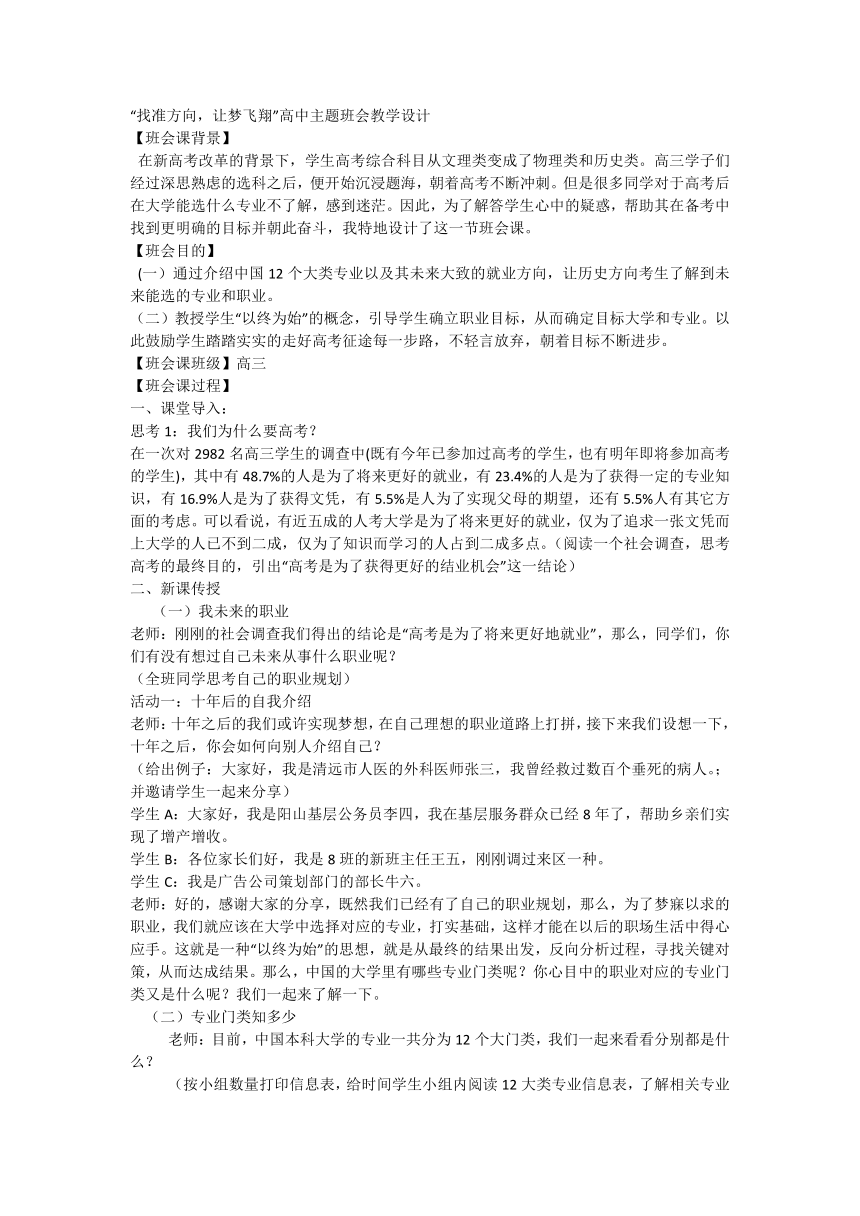 “找准方向，让梦飞翔”高中主题班会教学设计
【班会课背景】
在新高考改革的背景下，学生高考综合科目从文理类变成了物理类和历史类。高三学子们经过深思熟虑的选科之后，便开始沉浸题海，朝着高考不断冲刺。但是很多同学对于高考后在大学能选什么专业不了解，感到迷茫。因此，为了解答学生心中的疑惑，帮助其在备考中找到更明确的目标并朝此奋斗，我特地设计了这一节班会课。
【班会目的】
（一）通过介绍中国 12 个大类专业以及其未来大致的就业方向，让历史方向考生了解到未来能选的专业和职业。
（二）教授学生“以终为始”的概念，引导学生确立职业目标，从而确定目标大学和专业。以此鼓励学生踏踏实实的走好高考征途每一步路，不轻言放弃，朝着目标不断进步。
【班会课班级】高三
【班会课过程】
一、课堂导入：
思考 1：我们为什么要高考？
在一次对 2982 名高三学生的调查中(既有今年已参加过高考的学生，也有明年即将参加高考的学生)，其中有 48.7%的人是为了将来更好的就业，有 23.4%的人是为了获得一定的专业知识，有 16.9%人是为了获得文凭，有 5.5%是人为了实现父母的期望，还有 5.5%人有其它方面的考虑。可以看说，有近五成的人考大学是为了将来更好的就业，仅为了追求一张文凭而上大学的人已不到二成，仅为了知识而学习的人占到二成多点。（阅读一个社会调查，思考高考的最终目的，引出“高考是为了获得更好的结业机会”这一结论）
二、新课传授
（一）我未来的职业
老师：刚刚的社会调查我们得出的结论是“高考是为了将来更好地就业”，那么，同学们，你们有没有想过自己未来从事什么职业呢？
（全班同学思考自己的职业规划）
活动一：十年后的自我介绍
老师：十年之后的我们或许实现梦想，在自己理想的职业道路上打拼，接下来我们设想一下，十年之后，你会如何向别人介绍自己？
（给出例子：大家好，我是清远市人医的外科医师张三，我曾经救过数百个垂死的病人。；并邀请学生一起来分享）
学生 A：大家好，我是阳山基层公务员李四，我在基层服务群众已经 8 年了，帮助乡亲们实现了增产增收。
学生 B：各位家长们好，我是 8 班的新班主任王五，刚刚调过来区一种。
学生 C：我是广告公司策划部门的部长牛六。
老师：好的，感谢大家的分享，既然我们已经有了自己的职业规划，那么，为了梦寐以求的职业，我们就应该在大学中选择对应的专业，打实基础，这样才能在以后的职场生活中得心应手。这就是一种“以终为始”的思想，就是从最终的结果出发，反向分析过程，寻找关键对策，从而达成结果。那么，中国的大学里有哪些专业门类呢？你心目中的职业对应的专业门类又是什么呢？我们一起来了解一下。
（二）专业门类知多少
老师：目前，中国本科大学的专业一共分为 12 个大门类，我们一起来看看分别都是什么？
（按小组数量打印信息表，给时间学生小组内阅读 12 大类专业信息表，了解相关专业